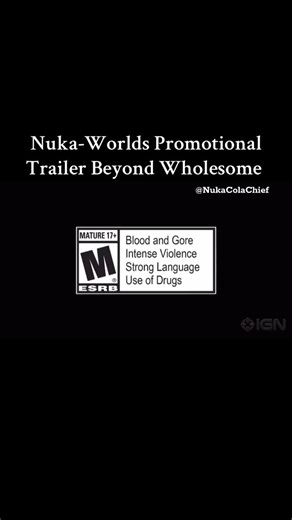 Nuka-Worlds Promotional Trailer Beyond Wholesome

@NukaColaChief

MATURE 17+
M
ESRB

Blood and Gore
Intense Violence
Strong Language
Use of Drugs

IGN